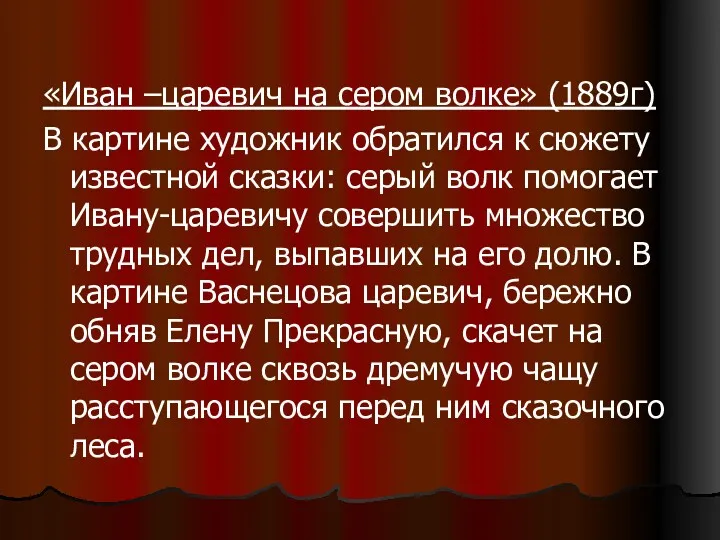 «Иван –царевич на сером волке» (1889г)

В картине художник обратился к сюжету известной сказки: серый волк помогает Ивану-царевичу совершить множество трудных дел, выпавших на его долю. В картине Васнецова царевич, бережно обняв Елену Прекрасную, скачет на сером волке сквозь дремучую чащу расступающегося перед ним сказочного леса.